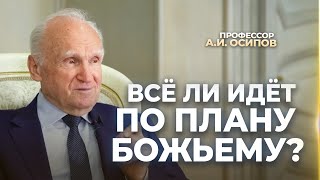 ПРОФЕССОР
А.И. ОСИПОВ

ВСЁ ЛИ ИДЁТ ПО ПЛАНУ БОЖЬЕМУ?